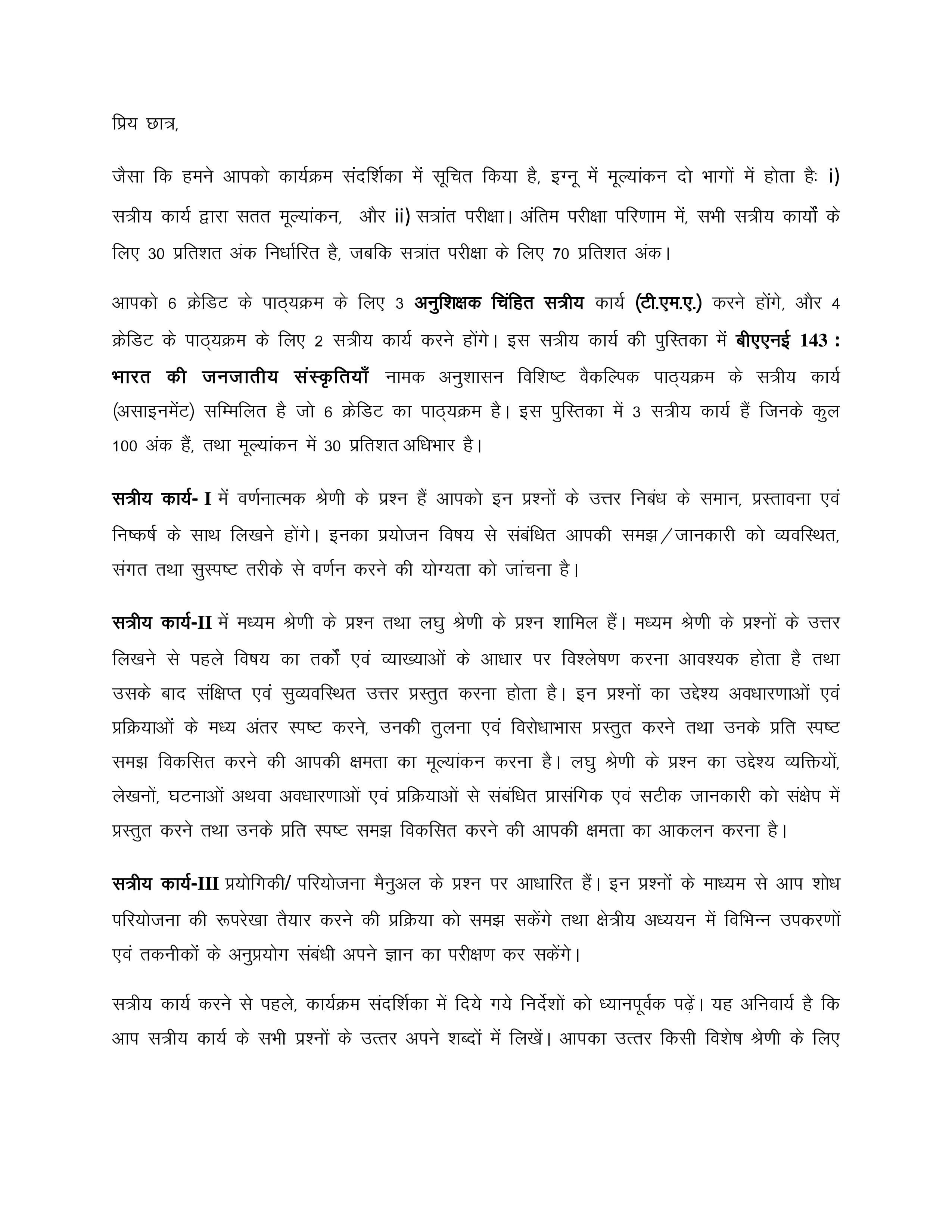 प्रिय छात्र,

जैसा कि हमने आपको कार्यक्रम संदर्शिका में सूचित किया है, इग्नू में मूल्यांकन दो भागों में होता हैः i) सत्रीय कार्य द्वारा सतत मूल्यांकन, और ii) सत्रांत परीक्षा। अंतिम परीक्षा परिणाम में, सभी सत्रीय कार्यों के लिए 30 प्रतिशत अंक निर्धारित है, जबकि सत्रांत परीक्षा के लिए 70 प्रतिशत अंक।

आपको 6 क्रेडिट के पाठ्यक्रम के लिए 3 अनुशिक्षक चिंहित सत्रीय कार्य (टी.एम.ए.) करने होंगे, और 4 क्रेडिट के पाठ्यक्रम के लिए 2 सत्रीय कार्य करने होंगे। इस सत्रीय कार्य की पुस्तिका में बीएएनई 143 : भारत की जनजातीय संस्कृतियाँ नामक अनुशासन विशिष्ट वैकल्पिक पाठ्यक्रम के सत्रीय कार्य (असाइनमेंट) सम्मिलित है जो 6 क्रेडिट का पाठ्यक्रम है। इस पुस्तिका में 3 सत्रीय कार्य हैं जिनके कुल 100 अंक हैं, तथा मूल्यांकन में 30 प्रतिशत अधिभार है।

सत्रीय कार्य- I में वर्णनात्मक श्रेणी के प्रश्न हैं आपको इन प्रश्नों के उत्तर निबंध के समान, प्रस्तावना एवं निष्कर्ष के साथ लिखने होंगे। इनका प्रयोजन विषय से संबंधित आपकी समझ/जानकारी को व्यवस्थित, संगत तथा सुस्पष्ट तरीके से वर्णन करने की योग्यता को जांचना है।

सत्रीय कार्य-II में मध्यम श्रेणी के प्रश्न तथा लघु श्रेणी के प्रश्न शामिल हैं। मध्यम श्रेणी के प्रश्नों के उत्तर लिखने से पहले विषय का तर्कों एवं व्याख्याओं के आधार पर विश्लेषण करना आवश्यक होता है तथा उसके बाद संक्षिप्त एवं सुव्यवस्थित उत्तर प्रस्तुत करना होता है। इन प्रश्नों का उद्देश्य अवधारणाओं एवं प्रक्रियाओं के मध्य अंतर स्पष्ट करने, उनकी तुलना एवं विरोधाभास प्रस्तुत करने तथा उनके प्रति स्पष्ट समझ विकसित करने की आपकी क्षमता का मूल्यांकन करना है। लघु श्रेणी के प्रश्न का उद्देश्य व्यक्तियों, लेखनों, घटनाओं अथवा अवधारणाओं एवं प्रक्रियाओं से संबंधित प्रासंगिक एवं सटीक जानकारी को संक्षेप में प्रस्तुत करने तथा उनके प्रति स्पष्ट समझ विकसित करने की आपकी क्षमता का आकलन करना है।

सत्रीय कार्य-III प्रयोगिकी/ परियोजना मैनुअल के प्रश्न पर आधारित हैं। इन प्रश्नों के माध्यम से आप शोध परियोजना की रूपरेखा तैयार करने की प्रक्रिया को समझ सकेंगे तथा क्षेत्रीय अध्ययन में विभिन्न उपकरणों एवं तकनीकों के अनुप्रयोग संबंधी अपने ज्ञान का परीक्षण कर सकेंगे।

सत्रीय कार्य करने से पहले, कार्यक्रम संदर्शिका में दिये गये निर्देशों को ध्यानपूर्वक पढ़ें। यह अनिवार्य है कि आप सत्रीय कार्य के सभी प्रश्नों के उत्तर अपने शब्दों में लिखें। आपका उत्तर किसी विशेष श्रेणी के लिए